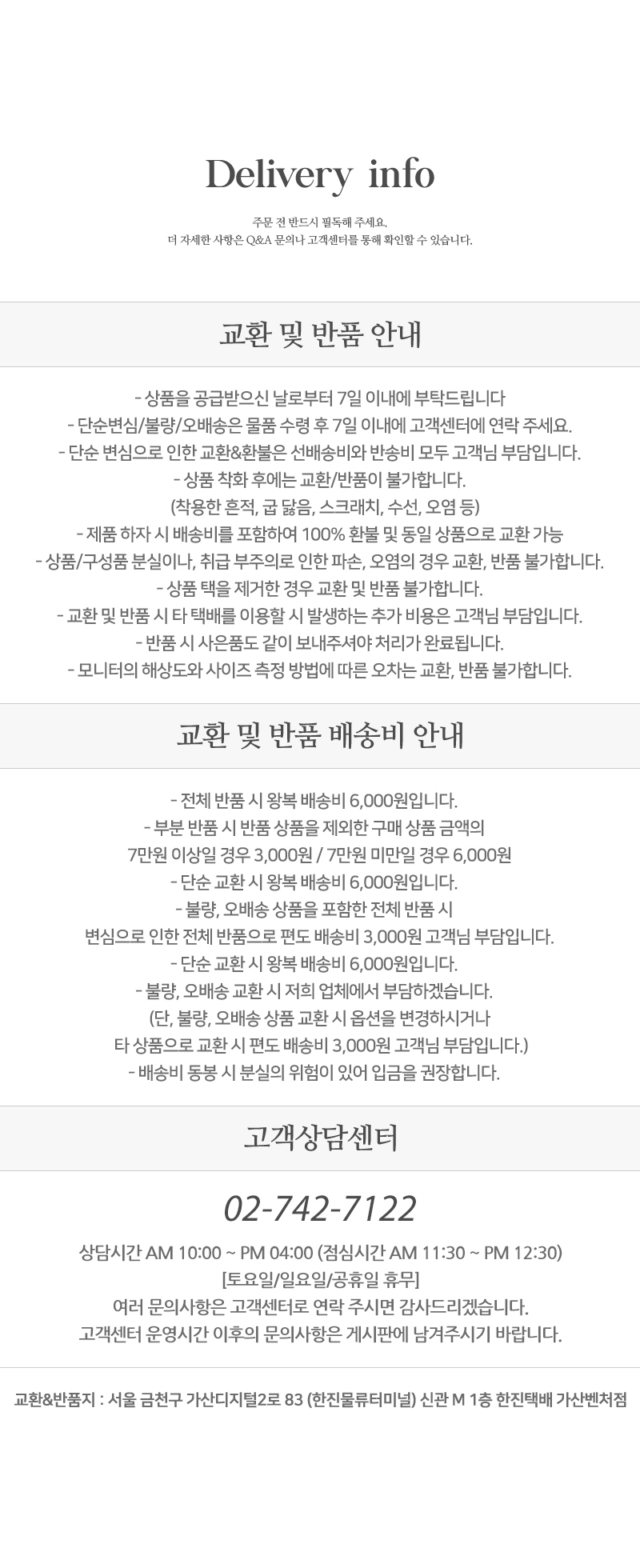 Delivery info

주문 전 반드시 필독해 주세요.
더 자세한 사항은 Q&A 문의나 고객센터를 통해 확인할 수 있습니다.

교환 및 반품 안내

- 상품을 공급받으신 날로부터 7일 이내에 부탁드립니다
- 단순변심/불량/오배송은 물품 수령 후 7일 이내에 고객센터에 연락 주세요.
- 단순 변심으로 인한 교환&환불은 선배송비와 반송비 모두 고객님 부담입니다.
- 상품 착화 후에는 교환/반품이 불가합니다.
(착용한 흔적, 굽 닳음, 스크래치, 수선, 오염 등)
- 제품 하자 시 배송비를 포함하여 100% 환불 및 동일 상품으로 교환 가능
- 상품/구성품 분실이나, 취급 부주의로 인한 파손, 오염의 경우 교환, 반품 불가합니다.
- 상품 택을 제거한 경우 교환 및 반품 불가합니다.
- 교환 및 반품 시 타 택배를 이용할 시 발생하는 추가 비용은 고객님 부담입니다.
- 반품 시 사은품도 같이 보내주셔야 처리가 완료됩니다.
- 모니터의 해상도와 사이즈 측정 방법에 따른 오차는 교환, 반품 불가합니다.

교환 및 반품 배송비 안내

- 전체 반품 시 왕복 배송비 6,000원입니다.
- 부분 반품 시 반품 상품을 제외한 구매 상품 금액의
7만원 이상일 경우 3,000원 / 7만원 미만일 경우 6,000원
- 단순 교환 시 왕복 배송비 6,000원입니다.
- 불량, 오배송 상품을 포함한 전체 반품 시
변심으로 인한 전체 반품으로 편도 배송비 3,000원 고객님 부담입니다.
- 단순 교환 시 왕복 배송비 6,000원입니다.
- 불량, 오배송 교환 시 저희 업체에서 부담하겠습니다.
(단, 불량, 오배송 상품 교환 시 옵션을 변경하시거나
타 상품으로 교환 시 편도 배송비 3,000원 고객님 부담입니다.)
- 배송비 동봉 시 분실의 위험이 있어 입금을 권장합니다.

고객상담센터

02-742-7122

상담시간 AM 10:00 ~ PM 04:00 (점심시간 AM 11:30 ~ PM 12:30)
[토요일/일요일/공휴일 휴무]
여러 문의사항은 고객센터로 연락 주시면 감사드리겠습니다.
고객센터 운영시간 이후의 문의사항은 게시판에 남겨주시기 바랍니다.

교환&반품지 : 서울 금천구 가산디지털2로 83 (한진물류터미널) 신관 M 1층 한진택배 가산벤처점